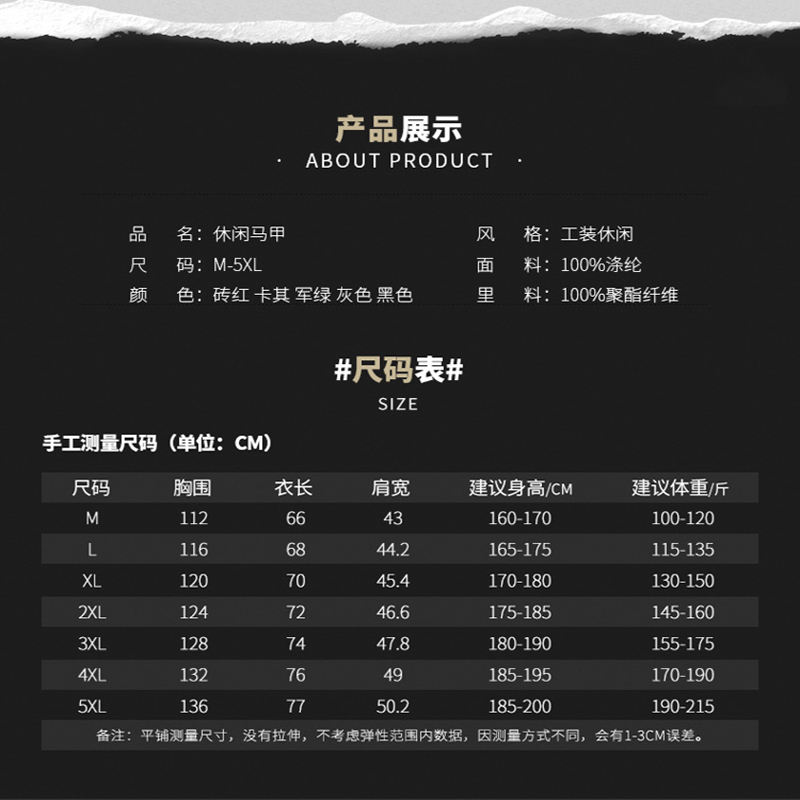 产品展示

· ABOUT PRODUCT ·

品 名：休闲马甲

尺 码：M-5XL

颜 色：砖红 卡其 军绿 灰色 黑色

风 格：工装休闲

面 料：100%涤纶

里 料：100%聚酯纤维

#尺码表#

SIZE

手工测量尺码（单位：CM）

| 尺码 | 胸围 | 衣长 | 肩宽 | 建议身高/CM | 建议体重/斤 |
|---|---|---|---|---|---|
| M | 112 | 66 | 43 | 160-170 | 100-120 |
| L | 116 | 68 | 44.2 | 165-175 | 115-135 |
| XL | 120 | 70 | 45.4 | 170-180 | 130-150 |
| 2XL | 124 | 72 | 46.6 | 175-185 | 145-160 |
| 3XL | 128 | 74 | 47.8 | 180-190 | 155-175 |
| 4XL | 132 | 76 | 49 | 185-195 | 170-190 |
| 5XL | 136 | 77 | 50.2 | 185-200 | 190-215 |

备注：平铺测量尺寸，没有拉伸，不考虑弹性范围内数据，因测量方式不同，会有1-3CM误差。